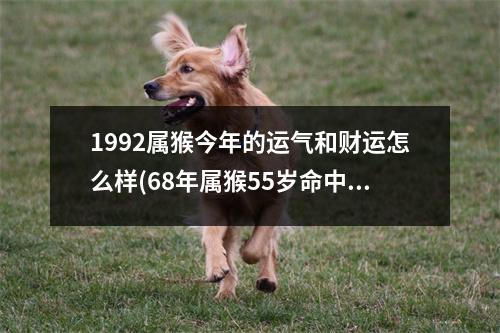 1992属猴今年的运气和财运怎么样(68年属猴55岁命中...